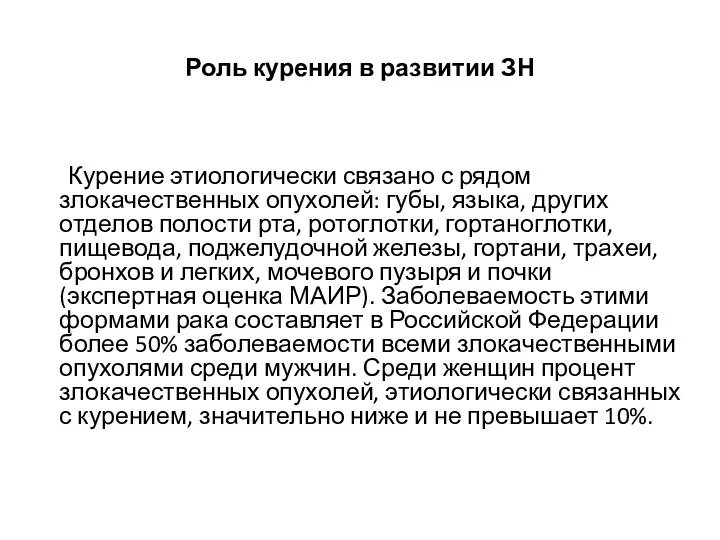 Роль курения в развитии ЗН

Курение этиологически связано с рядом злокачественных опухолей: губы, языка, других отделов полости рта, ротоглотки, гортаноглотки, пищевода, поджелудочной железы, гортани, трахеи, бронхов и легких, мочевого пузыря и почки (экспертная оценка МАИР). Заболеваемость этими формами рака составляет в Российской Федерации более 50% заболеваемости всеми злокачественными опухолями среди мужчин. Среди женщин процент злокачественных опухолей, этиологически связанных с курением, значительно ниже и не превышает 10%.